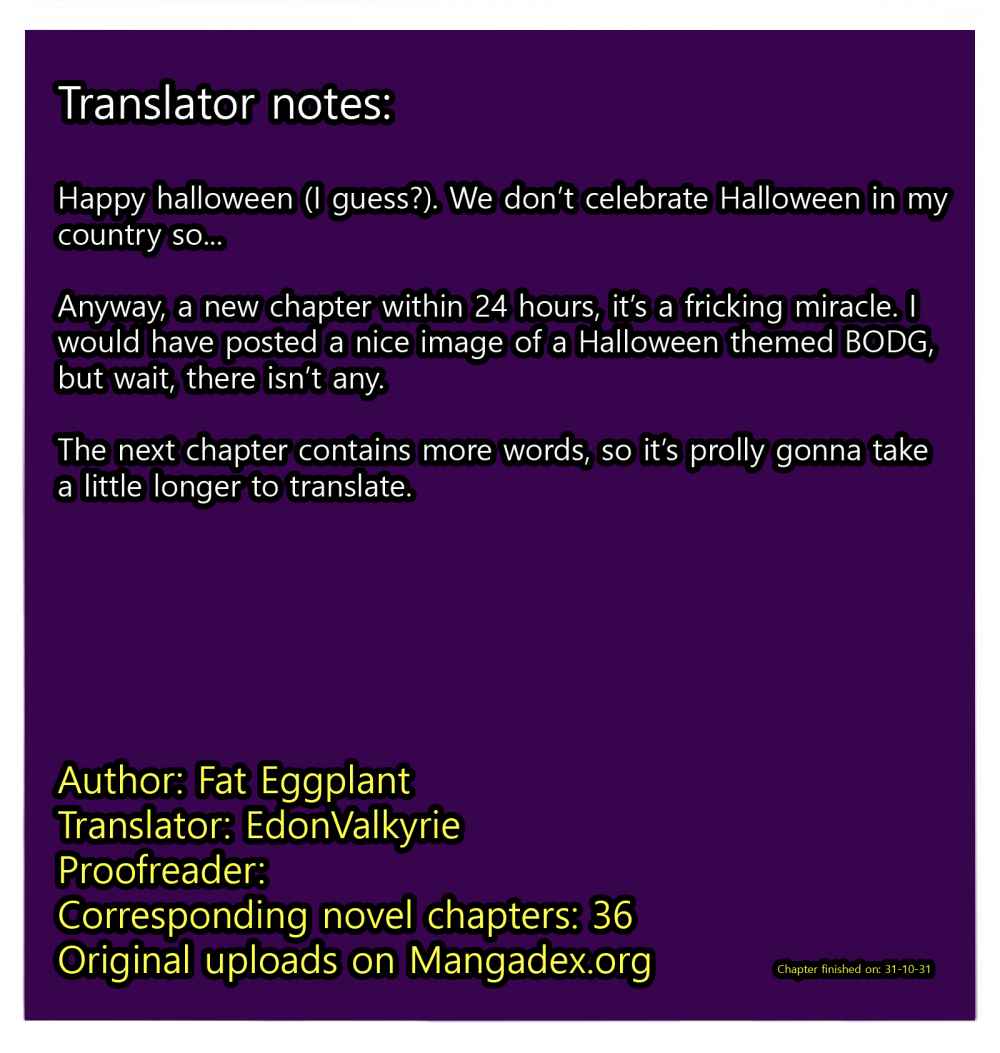 Translator notes:

Happy halloween (I guess?). We don't celebrate Halloween in my country so...

Anyway, a new chapter within 24 hours, it's a fricking miracle. I would have posted a nice image of a Halloween themed BODG, but wait, there isn't any.

The next chapter contains more words, so it's prolly gonna take a little longer to translate.

Author: Fat Eggplant
Translator: EdonValkyrie
Proofreader:
Corresponding novel chapters: 36
Original uploads on Mangadex.org

Chapter finished on: 31-10-31